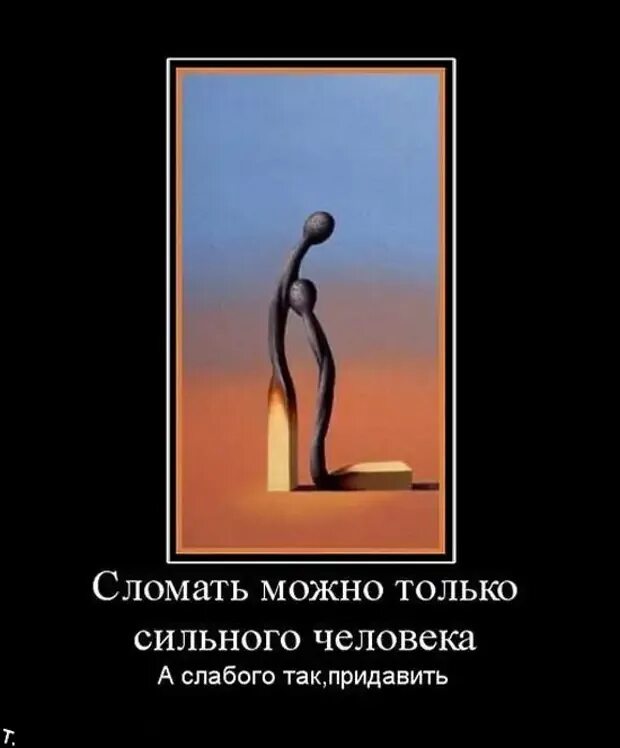 Сломать можно только сильного человека

А слабого так,придавить

т.